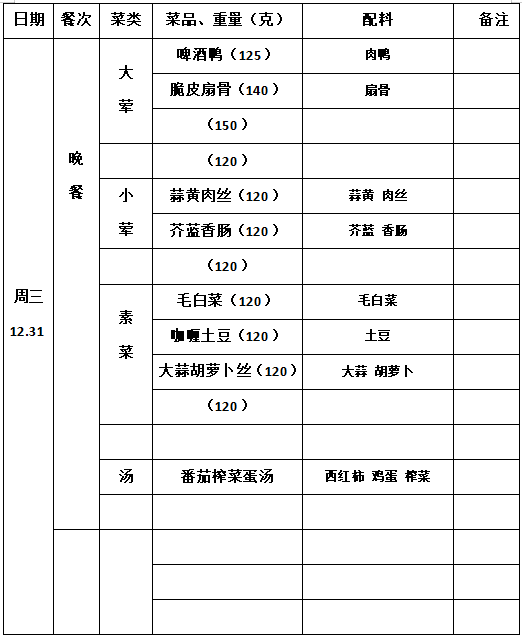 | 日期 | 餐次 | 菜类 | 菜品、重量（克） | 配料 | 备注 |
|---|---|---|---|---|---|
| 周三 12.31 | 晚餐 | 大荤 | 啤酒鸭（125） | 肉鸭 | |
| | | | 脆皮扇骨（140） | 扇骨 | |
| | | | （150） | | |
| | | | （120） | | |
| | | 小荤 | 蒜黄肉丝（120） | 蒜黄 肉丝 | |
| | | | 芥蓝香肠（120） | 芥蓝 香肠 | |
| | | | （120） | | |
| | | 素菜 | 毛白菜（120） | 毛白菜 | |
| | | | 咖喱土豆（120） | 土豆 | |
| | | | 大蒜胡萝卜丝（120） | 大蒜 胡萝卜 | |
| | | | （120） | | |
| | | | | | |
| | | 汤 | 番茄榨菜蛋汤 | 西红柿 鸡蛋 榨菜 | |
| | | | | | |
| | | | | | |
| | | | | | |
| | | | | | |